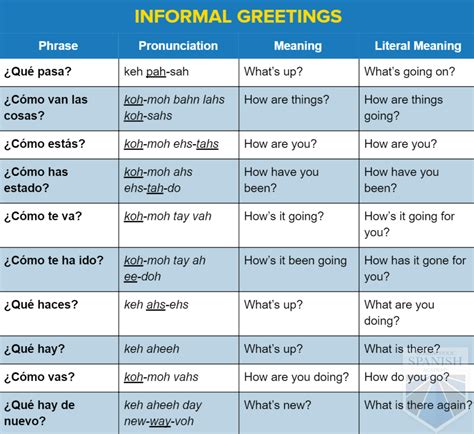 INFORMAL GREETINGS

| Phrase | Pronunciation | Meaning | Literal Meaning |
|---|---|---|---|
| ¿Qué pasa? | keh pah-sah | What's up? | What's going on? |
| ¿Cómo van las cosas? | koh-moh bahn lahs koh-sahs | How are things? | How are things going? |
| ¿Cómo estás? | koh-moh ehs-tahs | How are you? | How are you? |
| ¿Cómo has estado? | koh-moh ahs ehs-tah-do | How have you been? | How have you been? |
| ¿Cómo te va? | koh-moh tay vah | How's it going? | How's it going for you? |
| ¿Cómo te ha ido? | koh-moh tay ah ee-doh | How's it been going | How has it gone for you? |
| ¿Qué haces? | keh ahs-ehs | What's up? | What are you doing? |
| ¿Qué hay? | keh aheeh | What's up? | What is there? |
| ¿Cómo vas? | koh-moh vahs | How are you doing? | How do you go? |
| ¿Qué hay de nuevo? | keh aheeh day new-way-voh | What's new? | What is there again? |

SPANISH